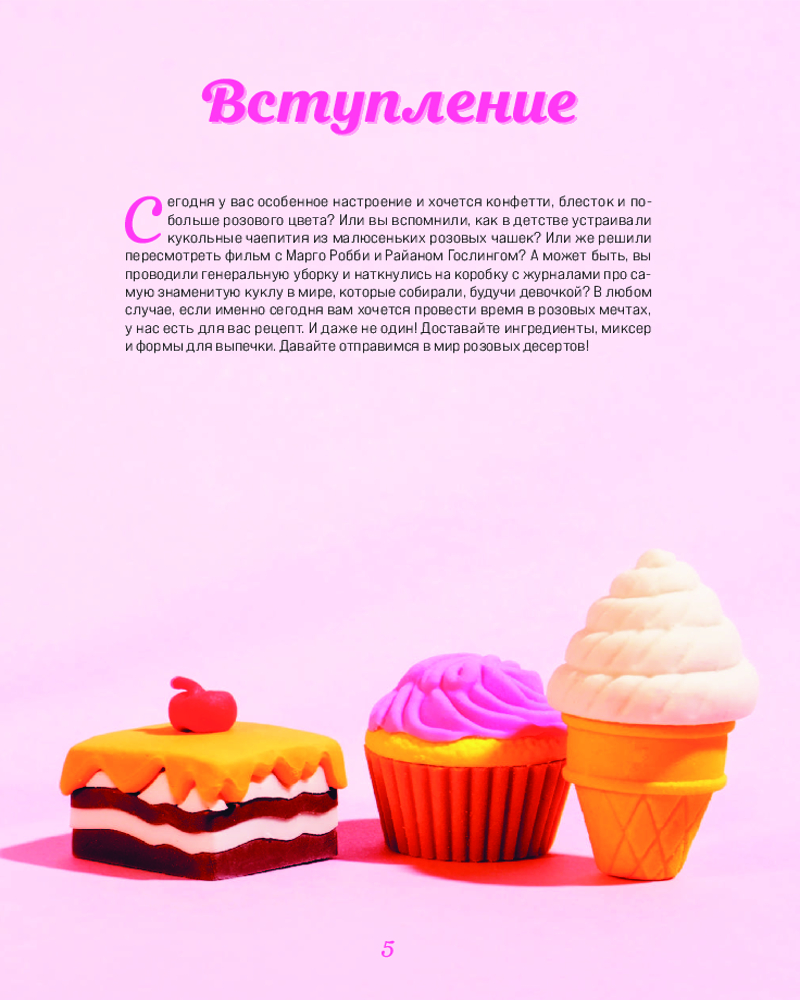 Вступление

Сегодня у вас особенное настроение и хочется конфетти, блесток и побольше розового цвета? Или вы вспомнили, как в детстве устраивали кукольные чаепития из малюсеньких розовых чашек? Или же решили пересмотреть фильм с Марго Робби и Райаном Гослингом? А может быть, вы проводили генеральную уборку и наткнулись на коробку с журналами про самую знаменитую куклу в мире, которые собирали, будучи девочкой? В любом случае, если именно сегодня вам хочется провести время в розовых мечтах, у нас есть для вас рецепт. И даже не один! Доставайте ингредиенты, миксер и формы для выпечки. Давайте отправимся в мир розовых десертов!

5